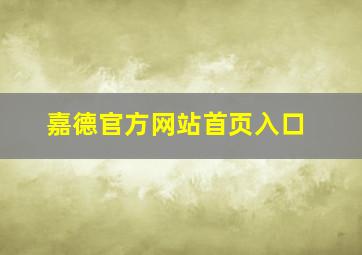 嘉德官方网站首页入口